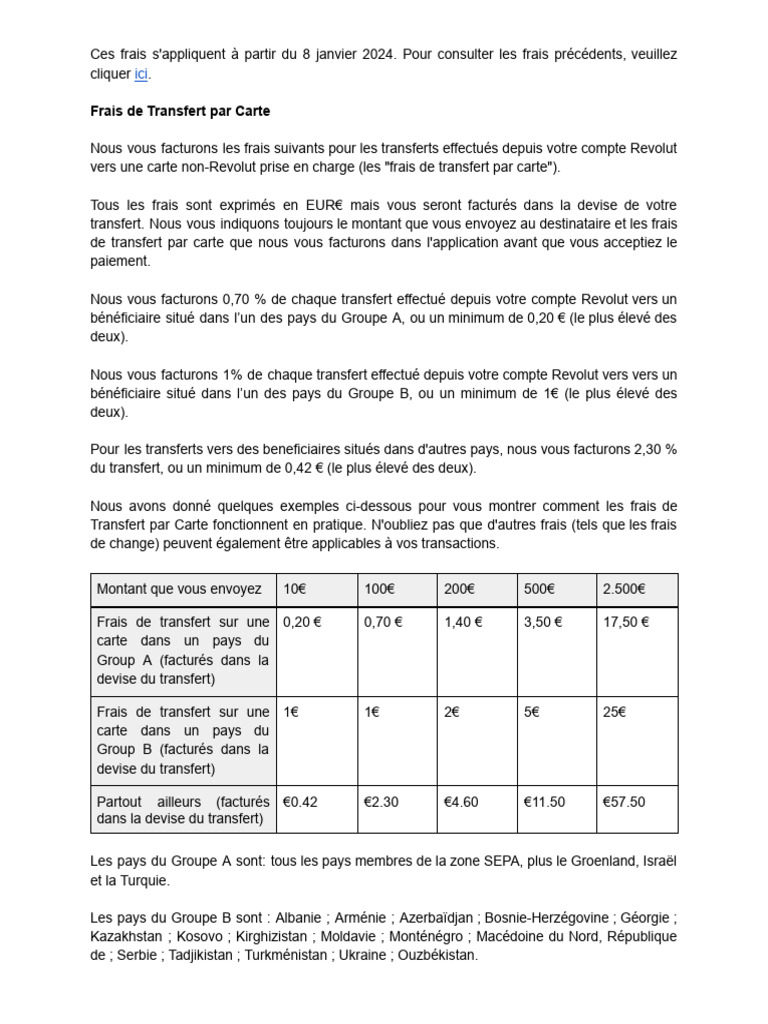 Ces frais s'appliquent à partir du 8 janvier 2024. Pour consulter les frais précédents, veuillez cliquer ici.

Frais de Transfert par Carte

Nous vous facturons les frais suivants pour les transferts effectués depuis votre compte Revolut vers une carte non-Revolut prise en charge (les "frais de transfert par carte").

Tous les frais sont exprimés en EUR€ mais vous seront facturés dans la devise de votre transfert. Nous vous indiquons toujours le montant que vous envoyez au destinataire et les frais de transfert par carte que nous vous facturons dans l'application avant que vous acceptiez le paiement.

Nous vous facturons 0,70 % de chaque transfert effectué depuis votre compte Revolut vers un bénéficiaire situé dans l'un des pays du Groupe A, ou un minimum de 0,20 € (le plus élevé des deux).

Nous vous facturons 1% de chaque transfert effectué depuis votre compte Revolut vers vers un bénéficiaire situé dans l'un des pays du Groupe B, ou un minimum de 1€ (le plus élevé des deux).

Pour les transferts vers des beneficiaires situés dans d'autres pays, nous vous facturons 2,30 % du transfert, ou un minimum de 0,42 € (le plus élevé des deux).

Nous avons donné quelques exemples ci-dessous pour vous montrer comment les frais de Transfert par Carte fonctionnent en pratique. N'oubliez pas que d'autres frais (tels que les frais de change) peuvent également être applicables à vos transactions.

| Montant que vous envoyez | 10€ | 100€ | 200€ | 500€ | 2.500€ |
|---|---|---|---|---|---|
| Frais de transfert sur une carte dans un pays du Group A (facturés dans la devise du transfert) | 0,20 € | 0,70 € | 1,40 € | 3,50 € | 17,50 € |
| Frais de transfert sur une carte dans un pays du Group B (facturés dans la devise du transfert) | 1€ | 1€ | 2€ | 5€ | 25€ |
| Partout ailleurs (facturés dans la devise du transfert) | €0.42 | €2.30 | €4.60 | €11.50 | €57.50 |

Les pays du Groupe A sont: tous les pays membres de la zone SEPA, plus le Groenland, Israël et la Turquie.

Les pays du Groupe B sont : Albanie ; Arménie ; Azerbaïdjan ; Bosnie-Herzégovine ; Géorgie ; Kazakhstan ; Kosovo ; Kirghizistan ; Moldavie ; Monténégro ; Macédoine du Nord, République de ; Serbie ; Tadjikistan ; Turkménistan ; Ukraine ; Ouzbékistan.